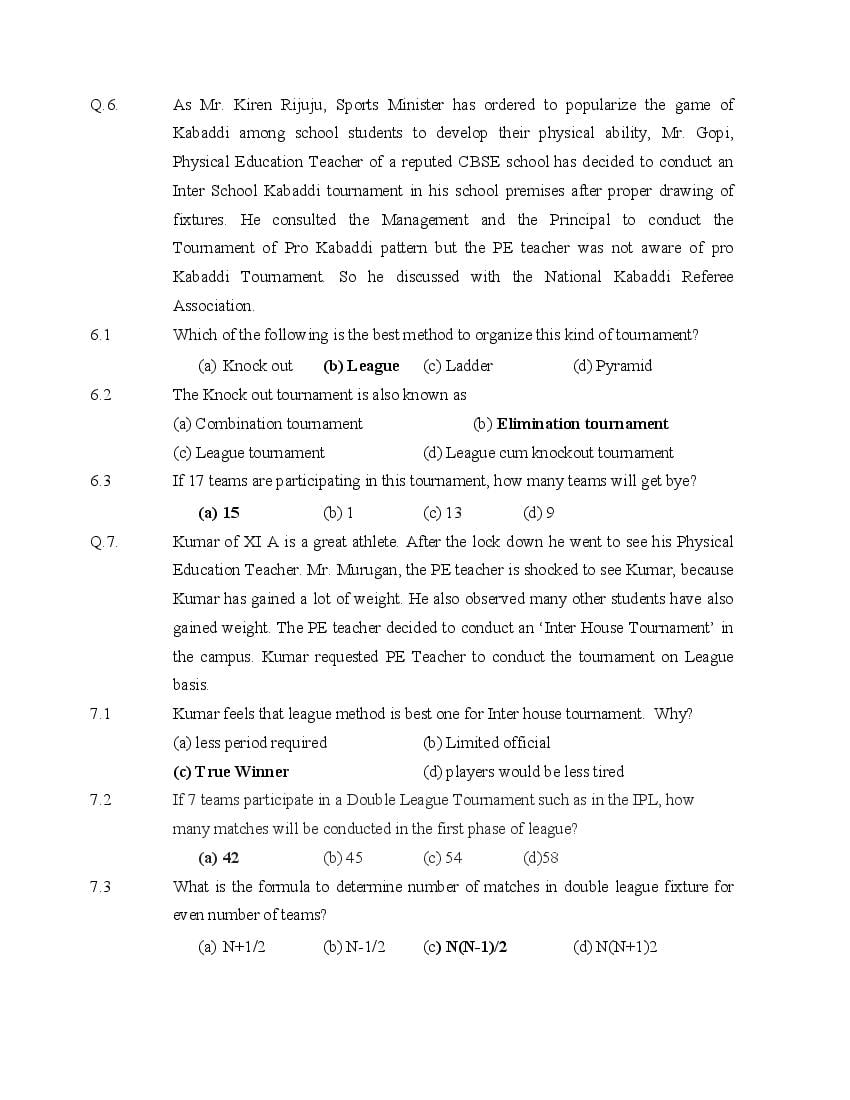 Q.6. As Mr. Kiren Rijuju, Sports Minister has ordered to popularize the game of Kabaddi among school students to develop their physical ability, Mr. Gopi, Physical Education Teacher of a reputed CBSE school has decided to conduct an Inter School Kabaddi tournament in his school premises after proper drawing of fixtures. He consulted the Management and the Principal to conduct the Tournament of Pro Kabaddi pattern but the PE teacher was not aware of pro Kabaddi Tournament. So he discussed with the National Kabaddi Referee Association.

6.1 Which of the following is the best method to organize this kind of tournament?

(a) Knock out (b) League (c) Ladder (d) Pyramid

6.2 The Knock out tournament is also known as

(a) Combination tournament (b) Elimination tournament

(c) League tournament (d) League cum knockout tournament

6.3 If 17 teams are participating in this tournament, how many teams will get bye?

(a) 15 (b) 1 (c) 13 (d) 9

Q.7. Kumar of XI A is a great athlete. After the lock down he went to see his Physical Education Teacher. Mr. Murugan, the PE teacher is shocked to see Kumar, because Kumar has gained a lot of weight. He also observed many other students have also gained weight. The PE teacher decided to conduct an 'Inter House Tournament' in the campus. Kumar requested PE Teacher to conduct the tournament on League basis.

7.1 Kumar feels that league method is best one for Inter house tournament. Why?

(a) less period required (b) Limited official

(c) True Winner (d) players would be less tired

7.2 If 7 teams participate in a Double League Tournament such as in the IPL, how many matches will be conducted in the first phase of league?

(a) 42 (b) 45 (c) 54 (d)58

7.3 What is the formula to determine number of matches in double league fixture for even number of teams?

(a) N+1/2 (b) N-1/2 (c) N(N-1)/2 (d) N(N+1)2